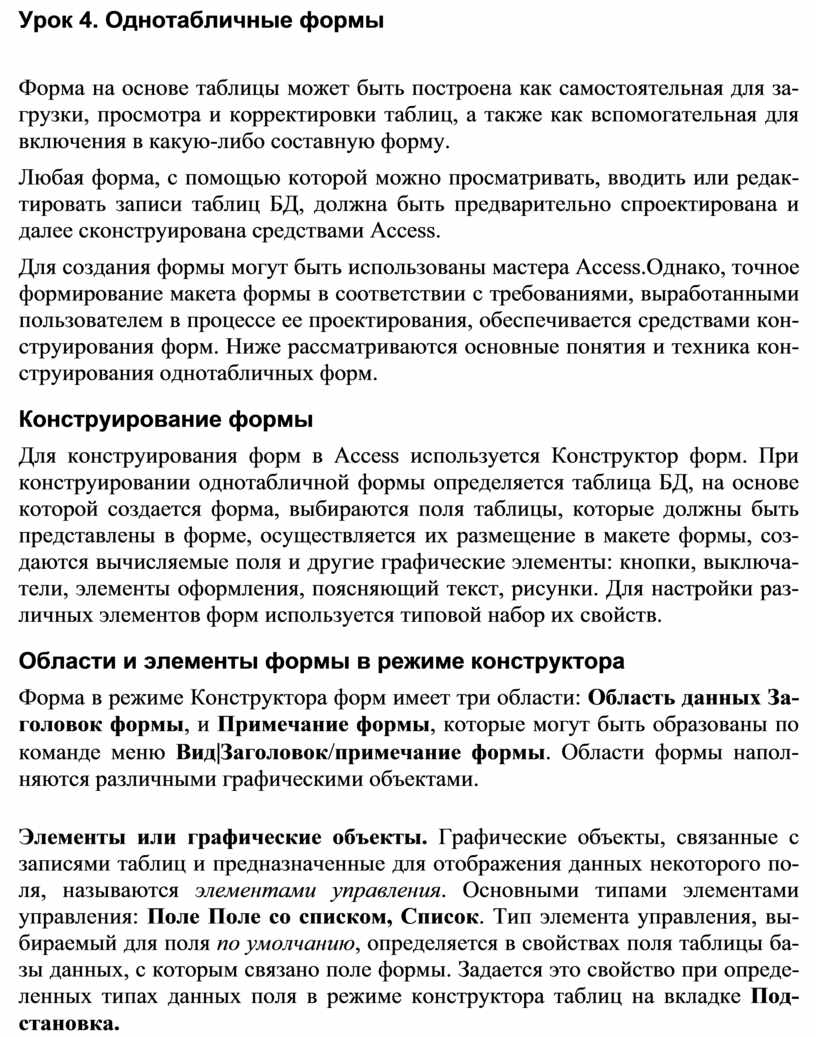 Урок 4. Однотабличные формы

Форма на основе таблицы может быть построена как самостоятельная для загрузки, просмотра и корректировки таблиц, а также как вспомогательная для включения в какую-либо составную форму.

Любая форма, с помощью которой можно просматривать, вводить или редактировать записи таблиц БД, должна быть предварительно спроектирована и далее сконструирована средствами Access.

Для создания формы могут быть использованы мастера Access.Однако, точное формирование макета формы в соответствии с требованиями, выработанными пользователем в процессе ее проектирования, обеспечивается средствами конструирования форм. Ниже рассматриваются основные понятия и техника конструирования однотабличных форм.

Конструирование формы

Для конструирования форм в Access используется Конструктор форм. При конструировании однотабличной формы определяется таблица БД, на основе которой создается форма, выбираются поля таблицы, которые должны быть представлены в форме, осуществляется их размещение в макете формы, создаются вычисляемые поля и другие графические элементы: кнопки, выключатели, элементы оформления, поясняющий текст, рисунки. Для настройки различных элементов форм используется типовой набор их свойств.

Области и элементы формы в режиме конструктора

Форма в режиме Конструктора форм имеет три области: Область данных Заголовок формы, и Примечание формы, которые могут быть образованы по команде меню Вид|Заголовок/примечание формы. Области формы наполняются различными графическими объектами.

Элементы или графические объекты. Графические объекты, связанные с записями таблиц и предназначенные для отображения данных некоторого поля, называются элементами управления. Основными типами элементами управления: Поле Поле со списком, Список. Тип элемента управления, выбираемый для поля по умолчанию, определяется в свойствах поля таблицы базы данных, с которым связано поле формы. Задается это свойство при определенных типах данных поля в режиме конструктора таблиц на вкладке Подстановка.